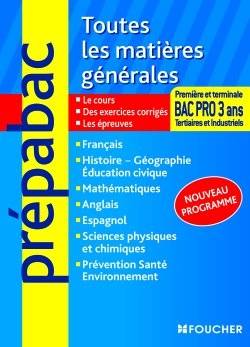 prépabac

Toutes les matières générales

Le cours
Des exercices corrigés
Les épreuves

Première et terminale
BAC PRO 3 ans
Tertiaires et industriels

Français
Histoire – Géographie Éducation civique
Mathématiques
Anglais
Espagnol
Sciences physiques et chimiques
Prévention Santé Environnement

NOUVEAU PROGRAMME

FOUCHER